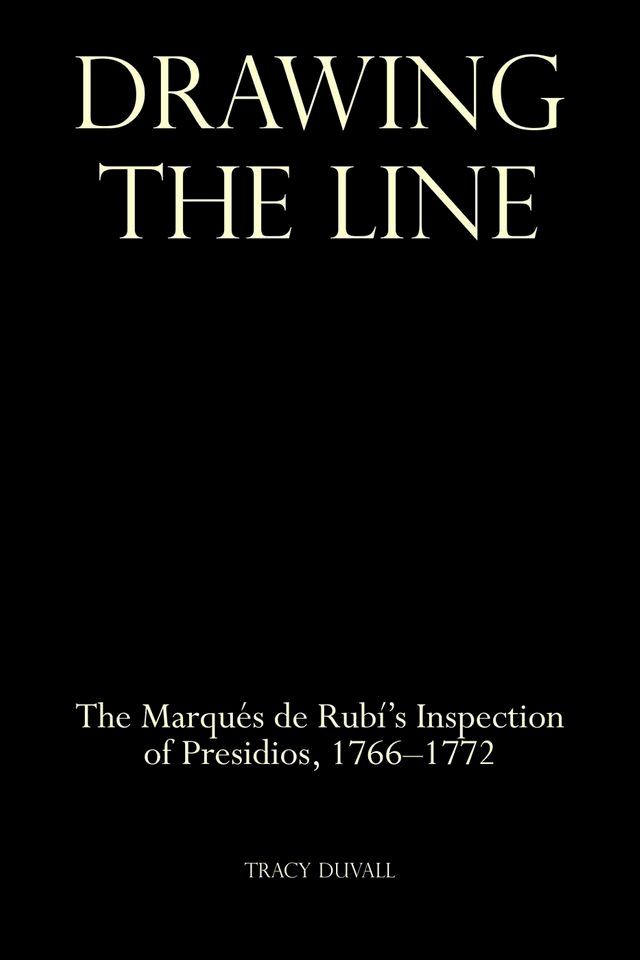 DRAWING THE LINE

The Marqués de Rubí's Inspection of Presidios, 1766–1772

TRACY DUVALL